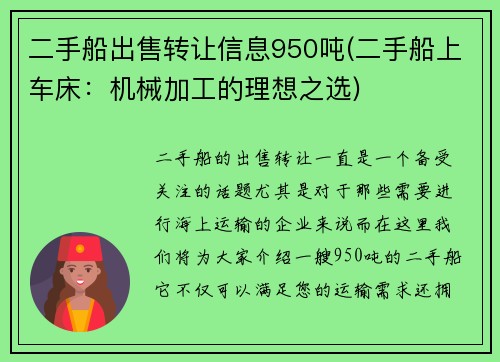 二手船出售转让信息950吨(二手船上车床：机械加工的理想之选)

二手船的出售转让一直是一个备受关注的话题尤其是对于那些需要进行海上运输的企业来说而在这里我们将为大家介绍一艘950吨的二手船它不仅可以满足您的运输需求还拥